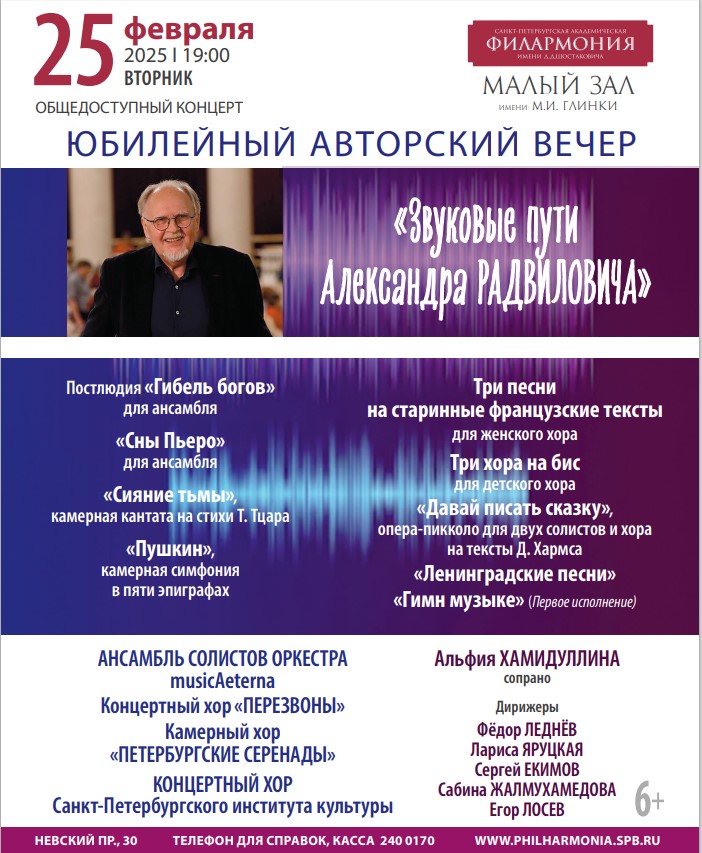 25 февраля
2025 | 19:00
ВТОРНИК
ОБЩЕДОСТУПНЫЙ КОНЦЕРТ

САНКТ-ПЕТЕРБУРГСКАЯ АКАДЕМИЧЕСКАЯ
ФИЛАРМОНИЯ
ИМЕНИ Д.Д.ШОСТАКОВИЧА
МАЛЫЙ ЗАЛ
имени М.И. ГЛИНКИ

ЮБИЛЕЙНЫЙ АВТОРСКИЙ ВЕЧЕР

«Звуковые пути Александра РАДВИЛОВИЧА»

Постлюдия «Гибель богов»
для ансамбля

«Сны Пьеро»
для ансамбля

«Сияние тьмы»,
камерная кантата на стихи Т. Тцара

«Пушкин»,
камерная симфония
в пяти эпиграфах

Три песни
на старинные французские тексты
для женского хора

Три хора на бис
для детского хора

«Давай писать сказку»,
опера-пикколо для двух солистов и хора
на тексты Д. Хармса

«Ленинградские песни»

«Гимн музыке» (Первое исполнение)

АНСАМБЛЬ СОЛИСТОВ ОРКЕСТРА
musicAeterna

Концертный хор «ПЕРЕЗВОНЫ»

Камерный хор
«ПЕТЕРБУРГСКИЕ СЕРЕНАДЫ»

КОНЦЕРТНЫЙ ХОР
Санкт-Петербургского института культуры

Альфия ХАМИДУЛЛИНА
сопрано

Дирижеры
Фёдор ЛЕДНЁВ
Лариса ЯРУЦКАЯ
Сергей ЕКИМОВ
Сабина ЖАЛМУХАМЕДОВА
Егор ЛОСЕВ

6+

НЕВСКИЙ ПР., 30   ТЕЛЕФОН ДЛЯ СПРАВОК, КАССА 240 0170   WWW.PHILHARMONIA.SPB.RU